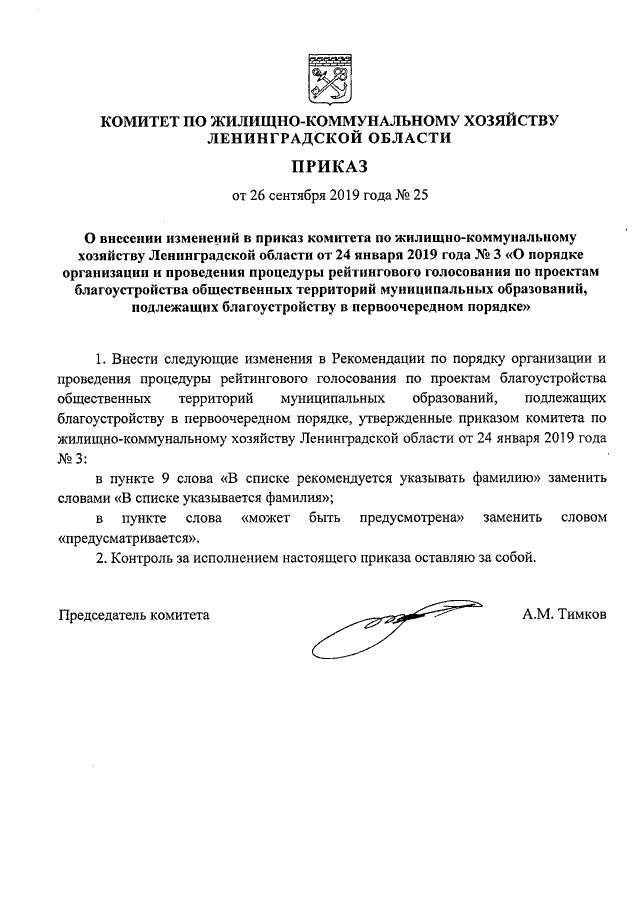 КОМИТЕТ ПО ЖИЛИЩНО-КОММУНАЛЬНОМУ ХОЗЯЙСТВУ ЛЕНИНГРАДСКОЙ ОБЛАСТИ

ПРИКАЗ

от 26 сентября 2019 года № 25

О внесении изменений в приказ комитета по жилищно-коммунальному хозяйству Ленинградской области от 24 января 2019 года № 3 «О порядке организации и проведения процедуры рейтингового голосования по проектам благоустройства общественных территорий муниципальных образований, подлежащих благоустройству в первоочередном порядке»

1. Внести следующие изменения в Рекомендации по порядку организации и проведения процедуры рейтингового голосования по проектам благоустройства общественных территорий муниципальных образований, подлежащих благоустройству в первоочередном порядке, утвержденные приказом комитета по жилищно-коммунальному хозяйству Ленинградской области от 24 января 2019 года № 3:

в пункте 9 слова «В списке рекомендуется указывать фамилию» заменить словами «В списке указывается фамилия»;

в пункте слова «может быть предусмотрена» заменить словом «предусматривается».

2. Контроль за исполнением настоящего приказа оставляю за собой.

Председатель комитета

А.М. Тимков